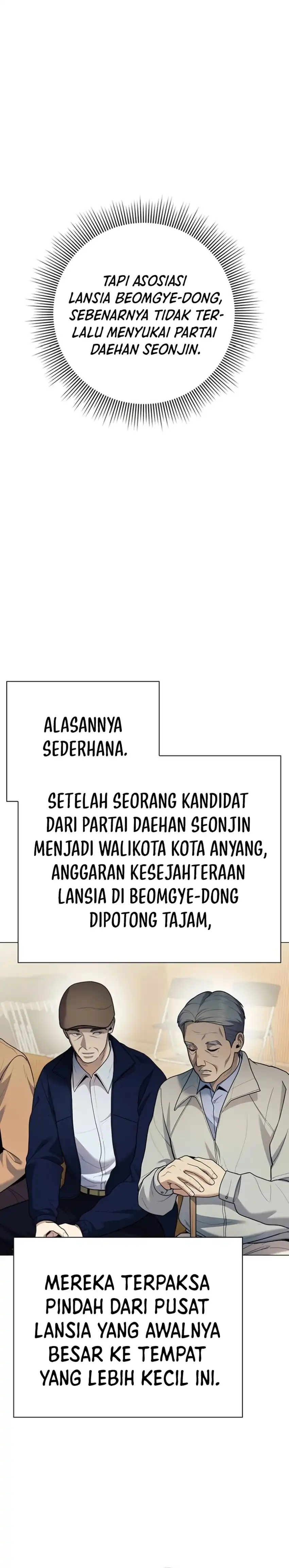 TAPI ASOSIASI LANSIA BEOMGYE-DONG, SEBENARNYA TIDAK TERLALU MENYUKAI PARTAI DAEHAN SEONJIN.

ALASANNYA SEDERHANA.

SETELAH SEORANG KANDIDAT DARI PARTAI DAEHAN SEONJIN MENJADI WALIKOTA KOTA ANYANG, ANGGARAN KESEJAHTERAAN LANSIA DI BEOMGYE-DONG DIPOTONG TAJAM,

MEREKA TERPAKSA PINDAH DARI PUSAT LANSIA YANG AWALNYA BESAR KE TEMPAT YANG LEBIH KECIL INI.